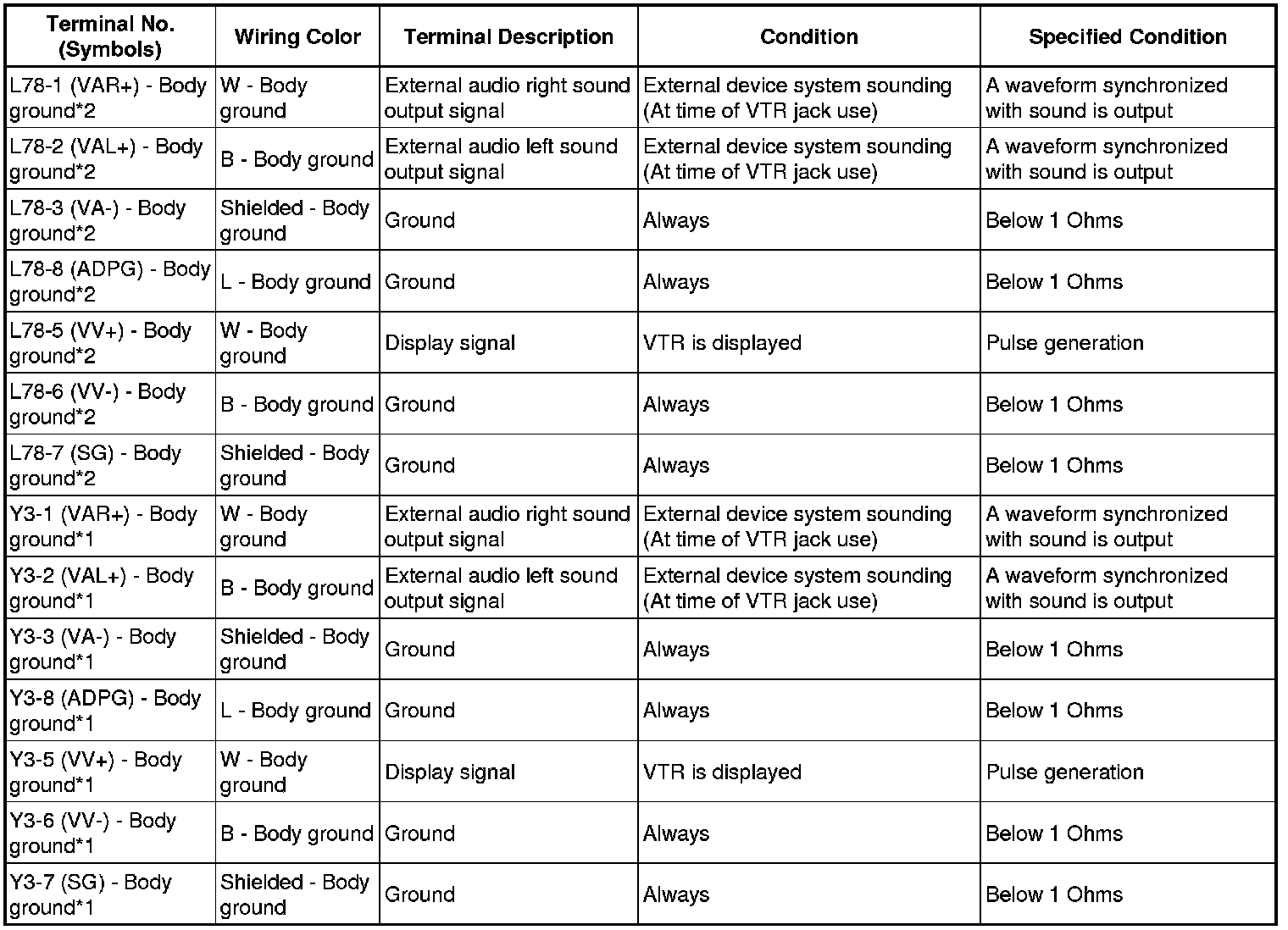 | Terminal No. (Symbols) | Wiring Color | Terminal Description | Condition | Specified Condition |
|---|---|---|---|---|
| L78-1 (VAR+) - Body ground*2 | W - Body ground | External audio right sound output signal | External device system sounding (At time of VTR jack use) | A waveform synchronized with sound is output |
| L78-2 (VAL+) - Body ground*2 | B - Body ground | External audio left sound output signal | External device system sounding (At time of VTR jack use) | A waveform synchronized with sound is output |
| L78-3 (VA-) - Body ground*2 | Shielded - Body ground | Ground | Always | Below 1 Ohms |
| L78-8 (ADPG) - Body ground*2 | L - Body ground | Ground | Always | Below 1 Ohms |
| L78-5 (VV+) - Body ground*2 | W - Body ground | Display signal | VTR is displayed | Pulse generation |
| L78-6 (VV-) - Body ground*2 | B - Body ground | Ground | Always | Below 1 Ohms |
| L78-7 (SG) - Body ground*2 | Shielded - Body ground | Ground | Always | Below 1 Ohms |
| Y3-1 (VAR+) - Body ground*1 | W - Body ground | External audio right sound output signal | External device system sounding (At time of VTR jack use) | A waveform synchronized with sound is output |
| Y3-2 (VAL+) - Body ground*1 | B - Body ground | External audio left sound output signal | External device system sounding (At time of VTR jack use) | A waveform synchronized with sound is output |
| Y3-3 (VA-) - Body ground*1 | Shielded - Body ground | Ground | Always | Below 1 Ohms |
| Y3-8 (ADPG) - Body ground*1 | L - Body ground | Ground | Always | Below 1 Ohms |
| Y3-5 (VV+) - Body ground*1 | W - Body ground | Display signal | VTR is displayed | Pulse generation |
| Y3-6 (VV-) - Body ground*1 | B - Body ground | Ground | Always | Below 1 Ohms |
| Y3-7 (SG) - Body ground*1 | Shielded - Body ground | Ground | Always | Below 1 Ohms |